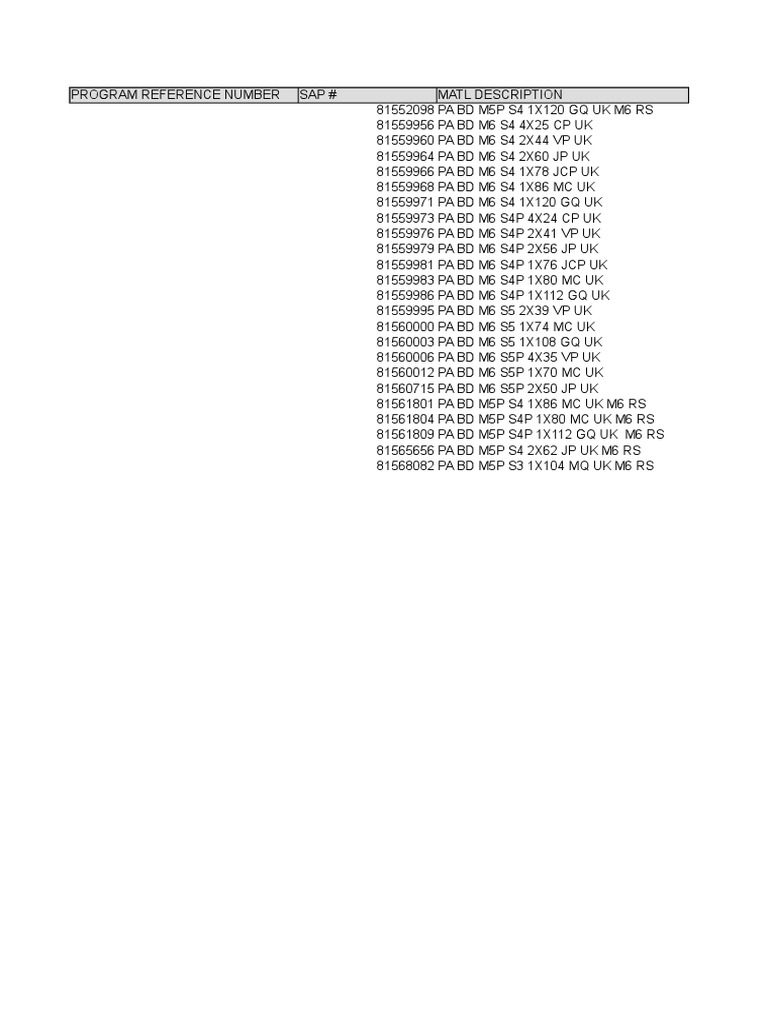 | PROGRAM REFERENCE NUMBER | SAP # | MATL DESCRIPTION |
|---|---|---|
| | 81552098 | PA BD M5P S4 1X120 GQ UK M6 RS |
| | 81559956 | PA BD M6 S4 4X25 CP UK |
| | 81559960 | PA BD M6 S4 2X44 VP UK |
| | 81559964 | PA BD M6 S4 2X60 JP UK |
| | 81559966 | PA BD M6 S4 1X78 JCP UK |
| | 81559968 | PA BD M6 S4 1X86 MC UK |
| | 81559971 | PA BD M6 S4 1X120 GQ UK |
| | 81559973 | PA BD M6 S4P 4X24 CP UK |
| | 81559976 | PA BD M6 S4P 2X41 VP UK |
| | 81559979 | PA BD M6 S4P 2X56 JP UK |
| | 81559981 | PA BD M6 S4P 1X76 JCP UK |
| | 81559983 | PA BD M6 S4P 1X80 MC UK |
| | 81559986 | PA BD M6 S4P 1X112 GQ UK |
| | 81559995 | PA BD M6 S5 2X39 VP UK |
| | 81560000 | PA BD M6 S5 1X74 MC UK |
| | 81560003 | PA BD M6 S5 1X108 GQ UK |
| | 81560006 | PA BD M6 S5P 4X35 VP UK |
| | 81560012 | PA BD M6 S5P 1X70 MC UK |
| | 81560715 | PA BD M6 S5P 2X50 JP UK |
| | 81561801 | PA BD M5P S4 1X86 MC UK M6 RS |
| | 81561804 | PA BD M5P S4P 1X80 MC UK M6 RS |
| | 81561809 | PA BD M5P S4P 1X112 GQ UK M6 RS |
| | 81565656 | PA BD M5P S4 2X62 JP UK M6 RS |
| | 81568082 | PA BD M5P S3 1X104 MQ UK M6 RS |